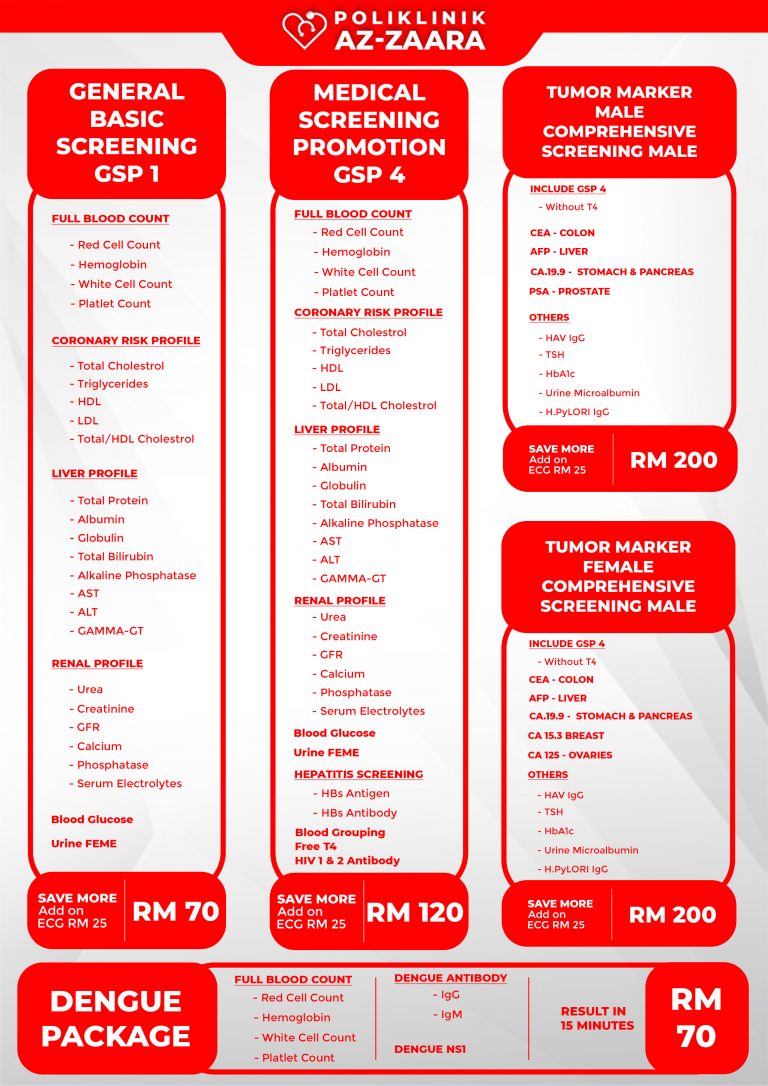 POLIKLINIK
AZ-ZAARA

GENERAL BASIC SCREENING GSP 1

FULL BLOOD COUNT
- Red Cell Count
- Hemoglobin
- White Cell Count
- Platlet Count

CORONARY RISK PROFILE
- Total Cholestrol
- Triglycerides
- HDL
- LDL
- Total/HDL Cholestrol

LIVER PROFILE
- Total Protein
- Albumin
- Globulin
- Total Bilirubin
- Alkaline Phosphatase
- AST
- ALT
- GAMMA-GT

RENAL PROFILE
- Urea
- Creatinine
- GFR
- Calcium
- Phosphatase
- Serum Electrolytes

Blood Glucose
Urine FEME

SAVE MORE Add on ECG RM 25
RM 70

MEDICAL SCREENING PROMOTION GSP 4

FULL BLOOD COUNT
- Red Cell Count
- Hemoglobin
- White Cell Count
- Platlet Count

CORONARY RISK PROFILE
- Total Cholestrol
- Triglycerides
- HDL
- LDL
- Total/HDL Cholestrol

LIVER PROFILE
- Total Protein
- Albumin
- Globulin
- Total Bilirubin
- Alkaline Phosphatase
- AST
- ALT
- GAMMA-GT

RENAL PROFILE
- Urea
- Creatinine
- GFR
- Calcium
- Phosphatase
- Serum Electrolytes

Blood Glucose
Urine FEME

HEPATITIS SCREENING
- HBs Antigen
- HBs Antibody

Blood Grouping
Free T4
HIV 1 & 2 Antibody

SAVE MORE Add on ECG RM 25
RM 120

TUMOR MARKER MALE COMPREHENSIVE SCREENING MALE

INCLUDE GSP 4
- Without T4

CEA - COLON
AFP - LIVER
CA.19.9 - STOMACH & PANCREAS
PSA - PROSTATE

OTHERS
- HAV IgG
- TSH
- HbA1c
- Urine Microalbumin
- H.PyLORI IgG

SAVE MORE Add on ECG RM 25
RM 200

TUMOR MARKER FEMALE COMPREHENSIVE SCREENING MALE

INCLUDE GSP 4
- Without T4

CEA - COLON
AFP - LIVER
CA.19.9 - STOMACH & PANCREAS
CA 15.3 BREAST
CA 125 - OVARIES

OTHERS
- HAV IgG
- TSH
- HbA1c
- Urine Microalbumin
- H.PyLORI IgG

SAVE MORE Add on ECG RM 25
RM 200

DENGUE PACKAGE

FULL BLOOD COUNT
- Red Cell Count
- Hemoglobin
- White Cell Count
- Platlet Count

DENGUE ANTIBODY
- IgG
- IgM

DENGUE NS1

RESULT IN 15 MINUTES

RM 70